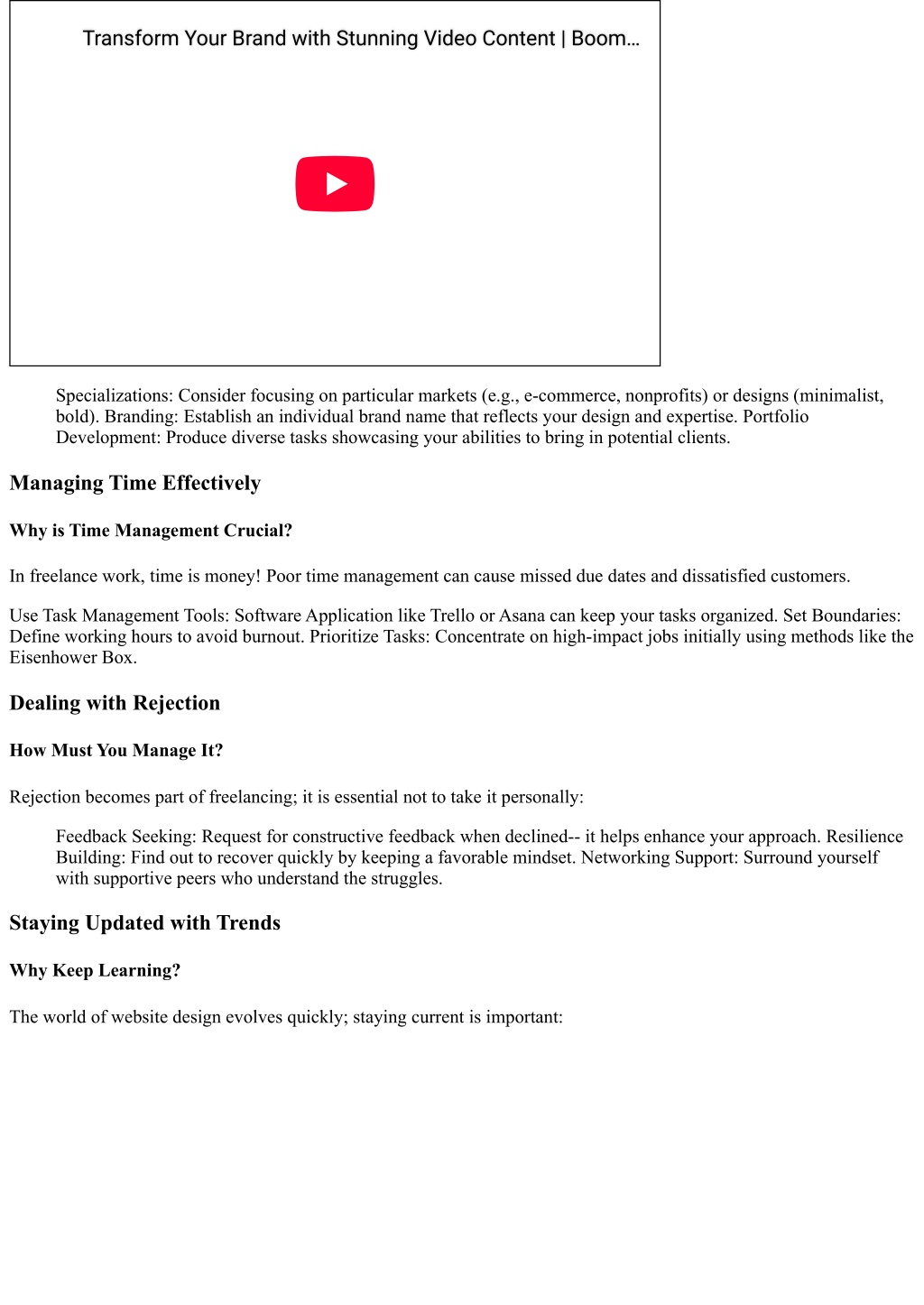 Transform Your Brand with Stunning Video Content | Boom…

Specializations: Consider focusing on particular markets (e.g., e-commerce, nonprofits) or designs (minimalist, bold). Branding: Establish an individual brand name that reflects your design and expertise. Portfolio Development: Produce diverse tasks showcasing your abilities to bring in potential clients.

Managing Time Effectively

Why is Time Management Crucial?

In freelance work, time is money! Poor time management can cause missed due dates and dissatisfied customers.

Use Task Management Tools: Software Application like Trello or Asana can keep your tasks organized. Set Boundaries: Define working hours to avoid burnout. Prioritize Tasks: Concentrate on high-impact jobs initially using methods like the Eisenhower Box.

Dealing with Rejection

How Must You Manage It?

Rejection becomes part of freelancing; it is essential not to take it personally:

Feedback Seeking: Request for constructive feedback when declined-- it helps enhance your approach. Resilience Building: Find out to recover quickly by keeping a favorable mindset. Networking Support: Surround yourself with supportive peers who understand the struggles.

Staying Updated with Trends

Why Keep Learning?

The world of website design evolves quickly; staying current is important: